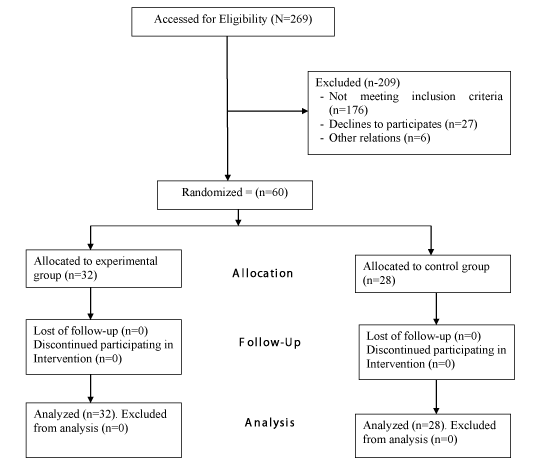 Accessed for Eligibility (N=269)

Excluded (n-209)
- Not meeting inclusion criteria (n=176)
- Declines to participates (n=27)
- Other relations (n=6)

Randomized = (n=60)

Allocated to experimental group (n=32)

Allocation

Allocated to control group (n=28)

Lost of follow-up (n=0)
Discontinued participating in Intervention (n=0)

Follow-Up

Lost of follow-up (n=0)
Discontinued participating in Intervention (n=0)

Analyzed (n=32). Excluded from analysis (n=0)

Analysis

Analyzed (n=28). Excluded from analysis (n=0)